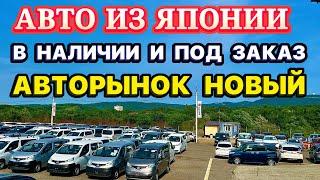 АВТО ИЗ ЯПОНИИ
В НАЛИЧИИ И ПОД ЗАКАЗ
АВТОРЫНОК НОВЫЙ